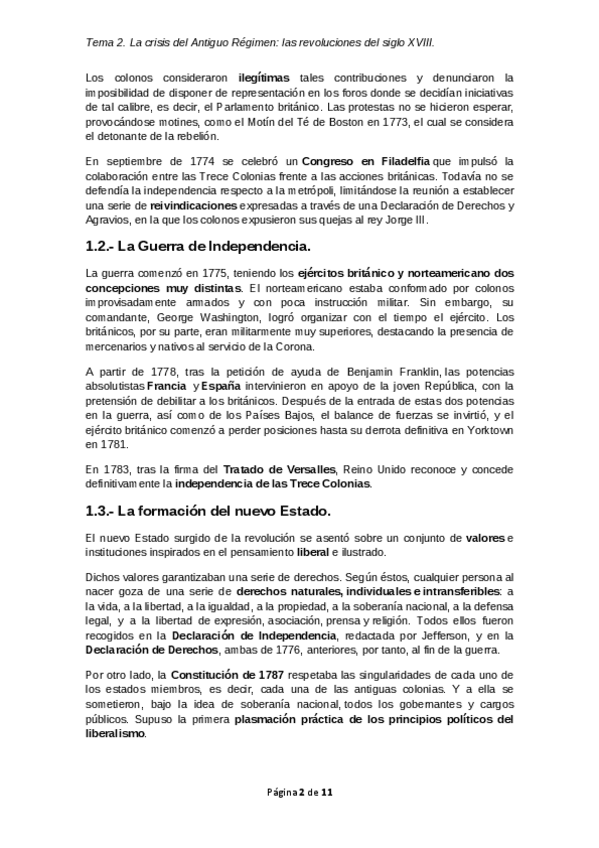 Tema 2. La crisis del Antiguo Régimen: las revoluciones del siglo XVIII.

Los colonos consideraron ilegítimas tales contribuciones y denunciaron la imposibilidad de disponer de representación en los foros donde se decidían iniciativas de tal calibre, es decir, el Parlamento británico. Las protestas no se hicieron esperar, provocándose motines, como el Motín del Té de Boston en 1773, el cual se considera el detonante de la rebelión.

En septiembre de 1774 se celebró un Congreso en Filadelfia que impulsó la colaboración entre las Trece Colonias frente a las acciones británicas. Todavía no se defendía la independencia respecto a la metrópoli, limitándose la reunión a establecer una serie de reivindicaciones expresadas a través de una Declaración de Derechos y Agravios, en la que los colonos expusieron sus quejas al rey Jorge III.

1.2.- La Guerra de Independencia.

La guerra comenzó en 1775, teniendo los ejércitos británico y norteamericano dos concepciones muy distintas. El norteamericano estaba conformado por colonos improvisadamente armados y con poca instrucción militar. Sin embargo, su comandante, George Washington, logró organizar con el tiempo el ejército. Los británicos, por su parte, eran militarmente muy superiores, destacando la presencia de mercenarios y nativos al servicio de la Corona.

A partir de 1778, tras la petición de ayuda de Benjamin Franklin, las potencias absolutistas Francia y España intervinieron en apoyo de la joven República, con la pretensión de debilitar a los británicos. Después de la entrada de estas dos potencias en la guerra, así como de los Países Bajos, el balance de fuerzas se invirtió, y el ejército británico comenzó a perder posiciones hasta su derrota definitiva en Yorktown en 1781.

En 1783, tras la firma del Tratado de Versalles, Reino Unido reconoce y concede definitivamente la independencia de las Trece Colonias.

1.3.- La formación del nuevo Estado.

El nuevo Estado surgido de la revolución se asentó sobre un conjunto de valores e instituciones inspirados en el pensamiento liberal e ilustrado.

Dichos valores garantizaban una serie de derechos. Según éstos, cualquier persona al nacer goza de una serie de derechos naturales, individuales e intransferibles: a la vida, a la libertad, a la igualdad, a la propiedad, a la soberanía nacional, a la defensa legal, y a la libertad de expresión, asociación, prensa y religión. Todos ellos fueron recogidos en la Declaración de Independencia, redactada por Jefferson, y en la Declaración de Derechos, ambas de 1776, anteriores, por tanto, al fin de la guerra.

Por otro lado, la Constitución de 1787 respetaba las singularidades de cada uno de los estados miembros, es decir, cada una de las antiguas colonias. Y a ella se sometieron, bajo la idea de soberanía nacional, todos los gobernantes y cargos públicos. Supuso la primera plasmación práctica de los principios políticos del liberalismo.

Página 2 de 11